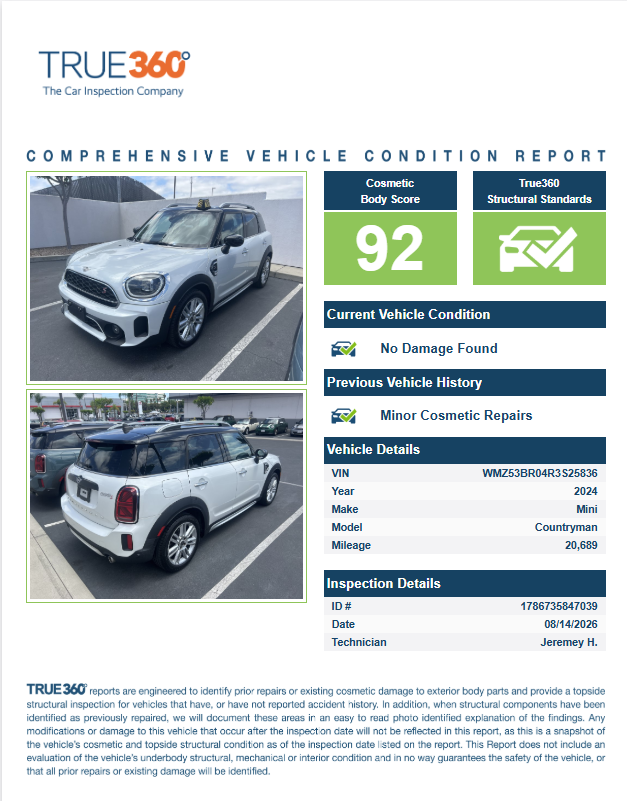 TRUE360°
The Car Inspection Company

COMPREHENSIVE VEHICLE CONDITION REPORT

Cosmetic Body Score

92

True360 Structural Standards

Current Vehicle Condition

No Damage Found

Previous Vehicle History

Minor Cosmetic Repairs

Vehicle Details

| VIN | WMZ53BR04R3S25836 |
|---|---|
| Year | 2024 |
| Make | Mini |
| Model | Countryman |
| Mileage | 20,689 |

Inspection Details

| ID # | 1786735847039 |
|---|---|
| Date | 08/14/2026 |
| Technician | Jeremey H. |

TRUE360° reports are engineered to identify prior repairs or existing cosmetic damage to exterior body parts and provide a topside structural inspection for vehicles that have, or have not reported accident history. In addition, when structural components have been identified as previously repaired, we will document these areas in an easy to read photo identified explanation of the findings. Any modifications or damage to this vehicle that occur after the inspection date will not be reflected in this report, as this is a snapshot of the vehicle's cosmetic and topside structural condition as of the inspection date listed on the report. This Report does not include an evaluation of the vehicle's underbody structural, mechanical or interior condition and in no way guarantees the safety of the vehicle, or that all prior repairs or existing damage will be identified.